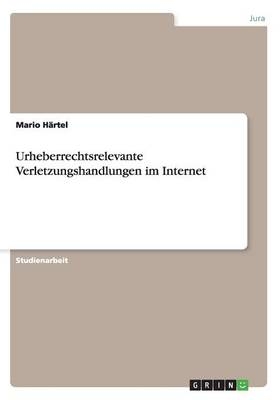 Jura

Mario Härtel

Urheberrechtsrelevante Verletzungshandlungen im Internet

Studienarbeit

GRIN